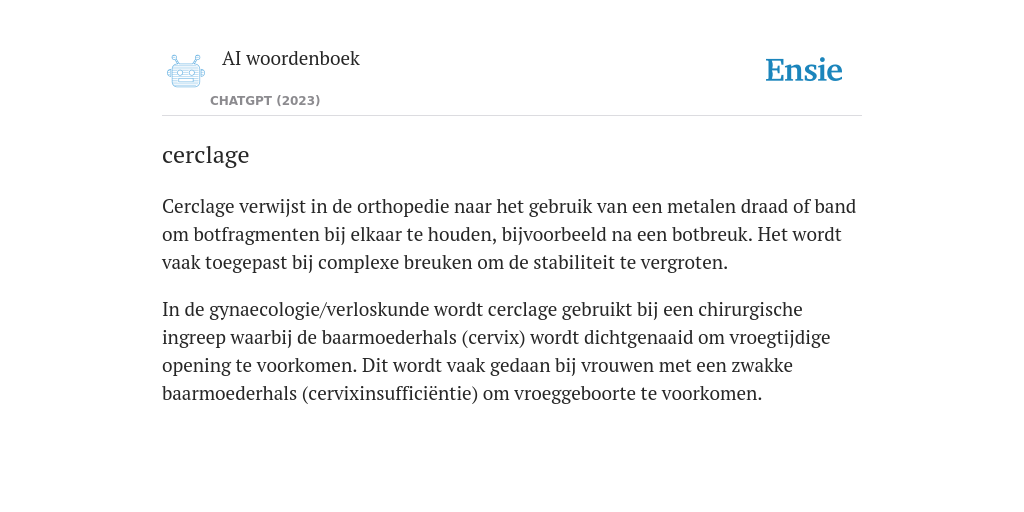 AI woordenboek

CHATGPT (2023)

Ensie

cerclage

Cerclage verwijst in de orthopedie naar het gebruik van een metalen draad of band om botfragmenten bij elkaar te houden, bijvoorbeeld na een botbreuk. Het wordt vaak toegepast bij complexe breuken om de stabiliteit te vergroten.

In de gynaecologie/verloskunde wordt cerclage gebruikt bij een chirurgische ingreep waarbij de baarmoederhals (cervix) wordt dichtgenaaid om vroegtijdige opening te voorkomen. Dit wordt vaak gedaan bij vrouwen met een zwakke baarmoederhals (cervixinsufficiëntie) om vroeggeboorte te voorkomen.